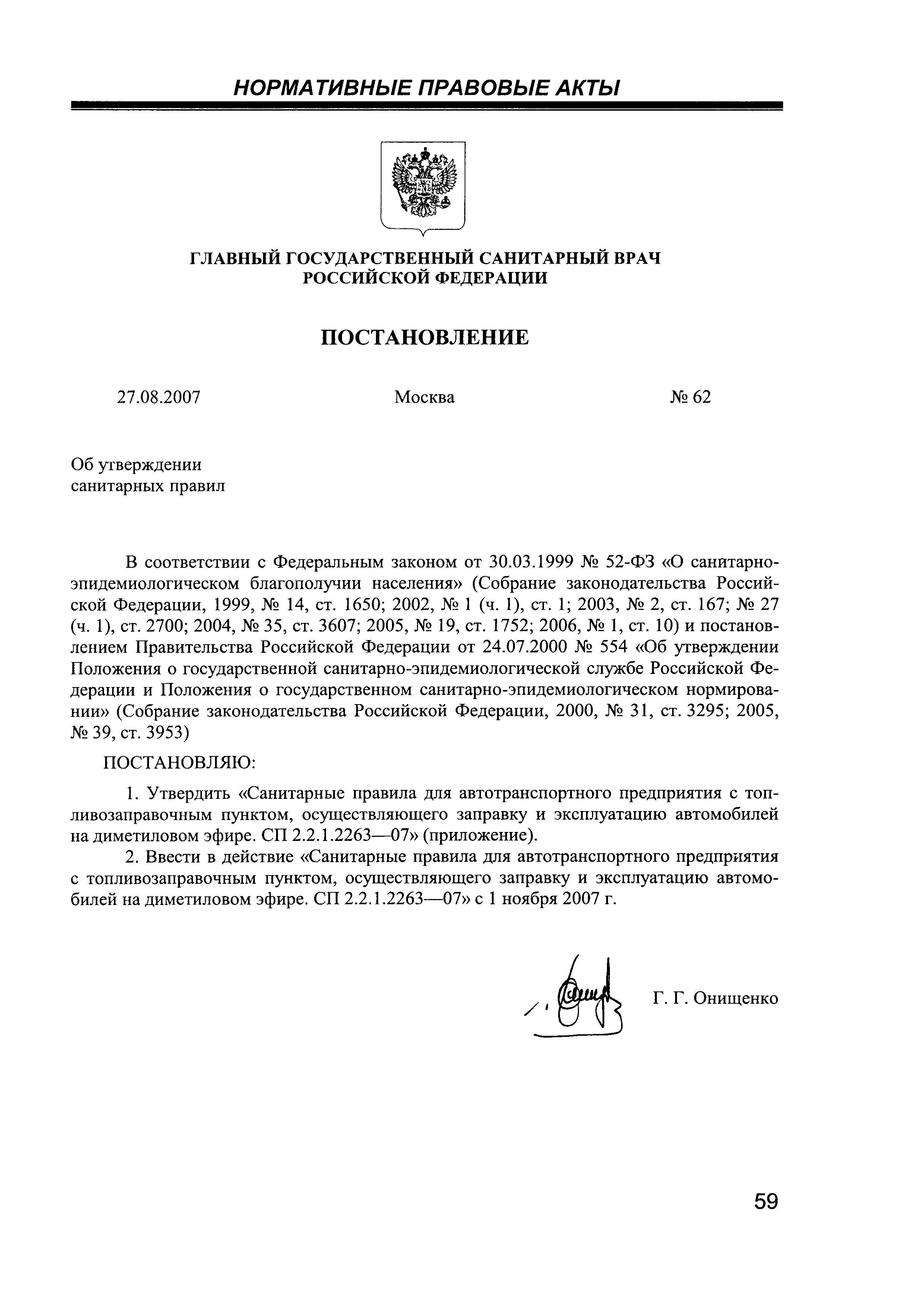 НОРМАТИВНЫЕ ПРАВОВЫЕ АКТЫ

ГЛАВНЫЙ ГОСУДАРСТВЕННЫЙ САНИТАРНЫЙ ВРАЧ
РОССИЙСКОЙ ФЕДЕРАЦИИ

ПОСТАНОВЛЕНИЕ

27.08.2007 Москва № 62

Об утверждении
санитарных правил

В соответствии с Федеральным законом от 30.03.1999 № 52-ФЗ «О санитарно-эпидемиологическом благополучии населения» (Собрание законодательства Российской Федерации, 1999, № 14, ст. 1650; 2002, № 1 (ч. 1), ст. 1; 2003, № 2, ст. 167; № 27 (ч. 1), ст. 2700; 2004, № 35, ст. 3607; 2005, № 19, ст. 1752; 2006, № 1, ст. 10) и постановлением Правительства Российской Федерации от 24.07.2000 № 554 «Об утверждении Положения о государственной санитарно-эпидемиологической службе Российской Федерации и Положения о государственном санитарно-эпидемиологическом нормировании» (Собрание законодательства Российской Федерации, 2000, № 31, ст. 3295; 2005, № 39, ст. 3953)

ПОСТАНОВЛЯЮ:

1. Утвердить «Санитарные правила для автотранспортного предприятия с топливозаправочным пунктом, осуществляющего заправку и эксплуатацию автомобилей на диметиловом эфире. СП 2.2.1.2263—07» (приложение).

2. Ввести в действие «Санитарные правила для автотранспортного предприятия с топливозаправочным пунктом, осуществляющего заправку и эксплуатацию автомобилей на диметиловом эфире. СП 2.2.1.2263—07» с 1 ноября 2007 г.

Г. Г. Онищенко

59